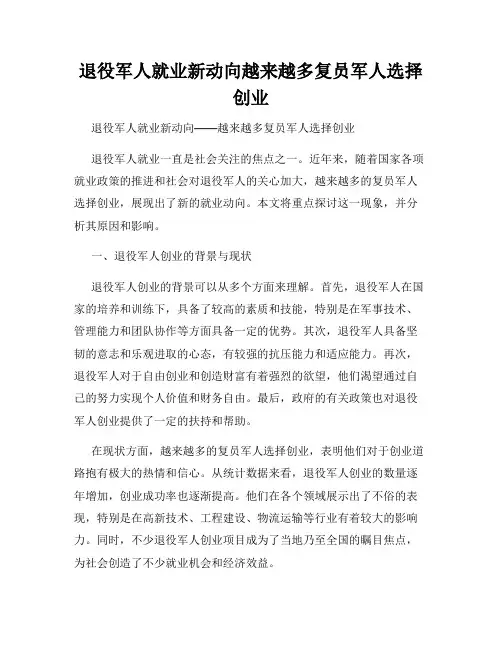 退役军人就业新动向越来越多复员军人选择创业

退役军人就业新动向——越来越多复员军人选择创业

退役军人就业一直是社会关注的焦点之一。近年来，随着国家各项就业政策的推进和社会对退役军人的关心加大，越来越多的复员军人选择创业，展现出了新的就业动向。本文将重点探讨这一现象，并分析其原因和影响。

一、退役军人创业的背景与现状

退役军人创业的背景可以从多个方面来理解。首先，退役军人在国家的培养和训练下，具备了较高的素质和技能，特别是在军事技术、管理能力和团队协作等方面具备一定的优势。其次，退役军人具备坚韧的意志和乐观进取的心态，有较强的抗压能力和适应能力。再次，退役军人对于自由创业和创造财富有着强烈的欲望，他们渴望通过自己的努力实现个人价值和财务自由。最后，政府的有关政策也对退役军人创业提供了一定的扶持和帮助。

在现状方面，越来越多的复员军人选择创业，表明他们对于创业道路抱有极大的热情和信心。从统计数据来看，退役军人创业的数量逐年增加，创业成功率也逐渐提高。他们在各个领域展示出了不俗的表现，特别是在高新技术、工程建设、物流运输等行业有着较大的影响力。同时，不少退役军人创业项目成为了当地乃至全国的瞩目焦点，为社会创造了不少就业机会和经济效益。